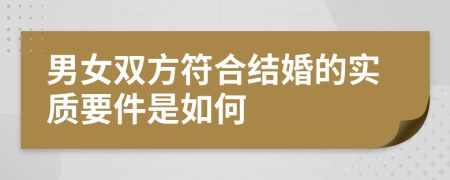 男女双方符合结婚的实质要件是如何